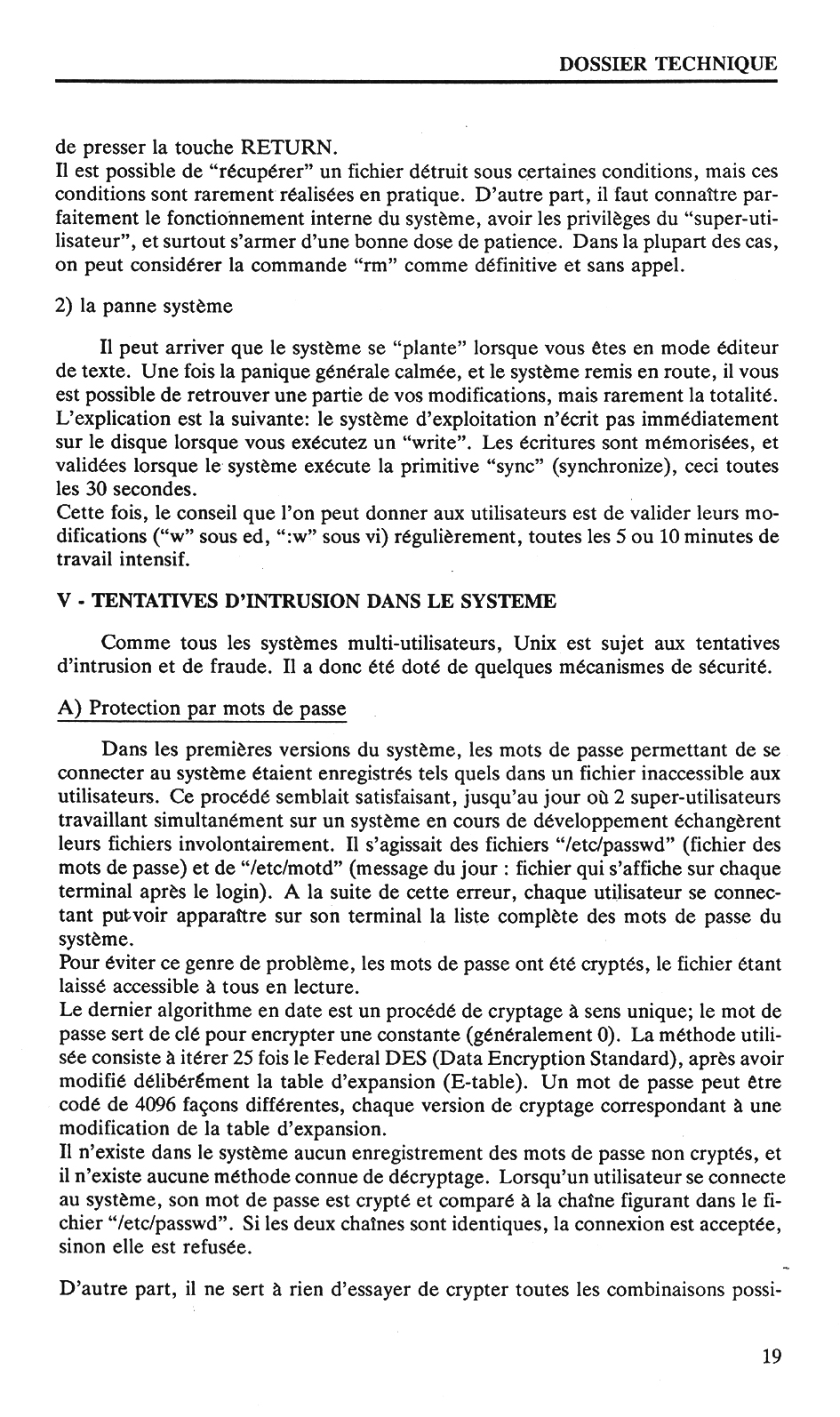 DOSSIER TECHNIQUE

de presser la touche RETURN.
Il est possible de "récupérer" un fichier détruit sous certaines conditions, mais ces conditions sont rarement réalisées en pratique. D'autre part, il faut connaître parfaitement le fonctionnement interne du système, avoir les privilèges du "super-utilisateur", et surtout s'armer d'une bonne dose de patience. Dans la plupart des cas, on peut considérer la commande "rm" comme définitive et sans appel.

2) la panne système

Il peut arriver que le système se "plante" lorsque vous êtes en mode éditeur de texte. Une fois la panique générale calmée, et le système remis en route, il vous est possible de retrouver une partie de vos modifications, mais rarement la totalité. L'explication est la suivante: le système d'exploitation n'écrit pas immédiatement sur le disque lorsque vous exécutez un "write". Les écritures sont mémorisées, et validées lorsque le système exécute la primitive "sync" (synchronize), ceci toutes les 30 secondes.
Cette fois, le conseil que l'on peut donner aux utilisateurs est de valider leurs modifications ("w" sous ed, ":w" sous vi) régulièrement, toutes les 5 ou 10 minutes de travail intensif.

V - TENTATIVES D'INTRUSION DANS LE SYSTEME

Comme tous les systèmes multi-utilisateurs, Unix est sujet aux tentatives d'intrusion et de fraude. Il a donc été doté de quelques mécanismes de sécurité.

A) Protection par mots de passe

Dans les premières versions du système, les mots de passe permettant de se connecter au système étaient enregistrés tels quels dans un fichier inaccessible aux utilisateurs. Ce procédé semblait satisfaisant, jusqu'au jour où 2 super-utilisateurs travaillant simultanément sur un système en cours de développement échangèrent leurs fichiers involontairement. Il s'agissait des fichiers "/etc/passwd" (fichier des mots de passe) et de "/etc/motd" (message du jour : fichier qui s'affiche sur chaque terminal après le login). A la suite de cette erreur, chaque utilisateur se connectant put voir apparaître sur son terminal la liste complète des mots de passe du système.
Pour éviter ce genre de problème, les mots de passe ont été cryptés, le fichier étant laissé accessible à tous en lecture.
Le dernier algorithme en date est un procédé de cryptage à sens unique; le mot de passe sert de clé pour encrypter une constante (généralement 0). La méthode utilisée consiste à itérer 25 fois le Federal DES (Data Encryption Standard), après avoir modifié délibérément la table d'expansion (E-table). Un mot de passe peut être codé de 4096 façons différentes, chaque version de cryptage correspondant à une modification de la table d'expansion.
Il n'existe dans le système aucun enregistrement des mots de passe non cryptés, et il n'existe aucune méthode connue de décryptage. Lorsqu'un utilisateur se connecte au système, son mot de passe est crypté et comparé à la chaîne figurant dans le fichier "/etc/passwd". Si les deux chaînes sont identiques, la connexion est acceptée, sinon elle est refusée.

D'autre part, il ne sert à rien d'essayer de crypter toutes les combinaisons possi-

19